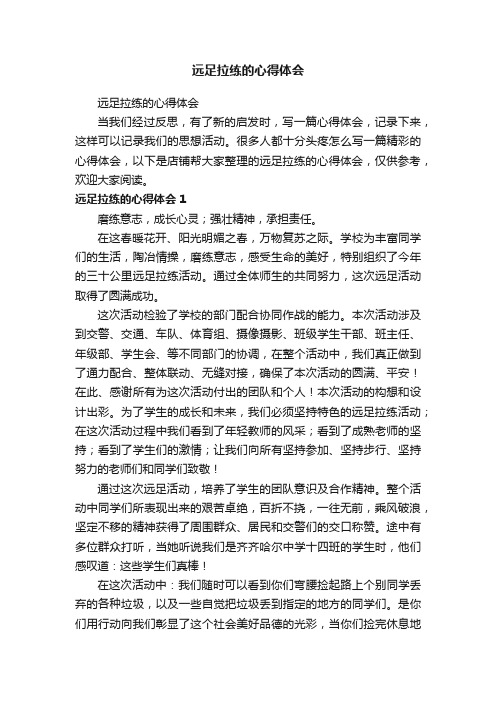 远足拉练的心得体会

远足拉练的心得体会

当我们经过反思，有了新的启发时，写一篇心得体会，记录下来，这样可以记录我们的思想活动。很多人都十分头疼怎么写一篇精彩的心得体会，以下是店铺帮大家整理的远足拉练的心得体会，仅供参考，欢迎大家阅读。

远足拉练的心得体会 1

磨练意志，成长心灵；强壮精神，承担责任。

在这春暖花开、阳光明媚之春，万物复苏之际。学校为丰富同学们的生活，陶冶情操，磨练意志，感受生命的美好，特别组织了今年的三十公里远足拉练活动。通过全体师生的共同努力，这次远足活动取得了圆满成功。

这次活动检验了学校的部门配合协同作战的能力。本次活动涉及到交警、交通、车队、体育组、摄像摄影、班级学生干部、班主任、年级部、学生会、等不同部门的协调，在整个活动中，我们真正做到了通力配合、整体联动、无缝对接，确保了本次活动的圆满、平安！在此、感谢所有为这次活动付出的团队和个人！本次活动的构想和设计出彩。为了学生的成长和未来，我们必须坚持特色的远足拉练活动；在这次活动过程中我们看到了年轻教师的风采；看到了成熟老师的坚持；看到了学生们的激情；让我们向所有坚持参加、坚持步行、坚持努力的老师们和同学们致敬！

通过这次远足活动，培养了学生的团队意识及合作精神。整个活动中同学们所表现出来的艰苦卓绝，百折不挠，一往无前，乘风破浪，坚定不移的精神获得了周围群众、居民和交警们的交口称赞。途中有多位群众打听，当她听说我们是齐齐哈尔中学十四班的学生时，他们感叹道：这些学生们真棒！

在这次活动中：我们随时可以看到你们弯腰捡起路上个别同学丢弃的各种垃圾，以及一些自觉把垃圾丢到指定的地方的同学们。是你们用行动向我们彰显了这个社会美好品德的光彩，当你们捡完休息地